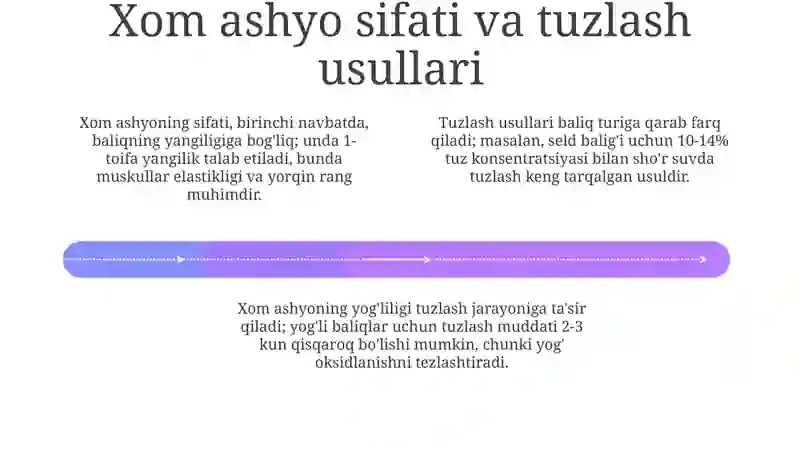 Xom ashyo sifati va tuzlash usullari

Xom ashyoning sifati, birinchi navbatda, baliqning yangiligiga bog'liq; unda 1-toifa yangilik talab etiladi, bunda muskullar elastikligi va yorqin rang muhimdir.

Tuzlash usullari baliq turiga qarab farq qiladi; masalan, seld balig'i uchun 10-14% tuz konsentratsiyasi bilan sho'r suvda tuzlash keng tarqalgan usuldir.

Xom ashyoning yog'liligi tuzlash jarayoniga ta'sir qiladi; yog'li baliqlar uchun tuzlash muddati 2-3 kun qisqaroq bo'lishi mumkin, chunki yog' oksidlanishni tezlashtiradi.